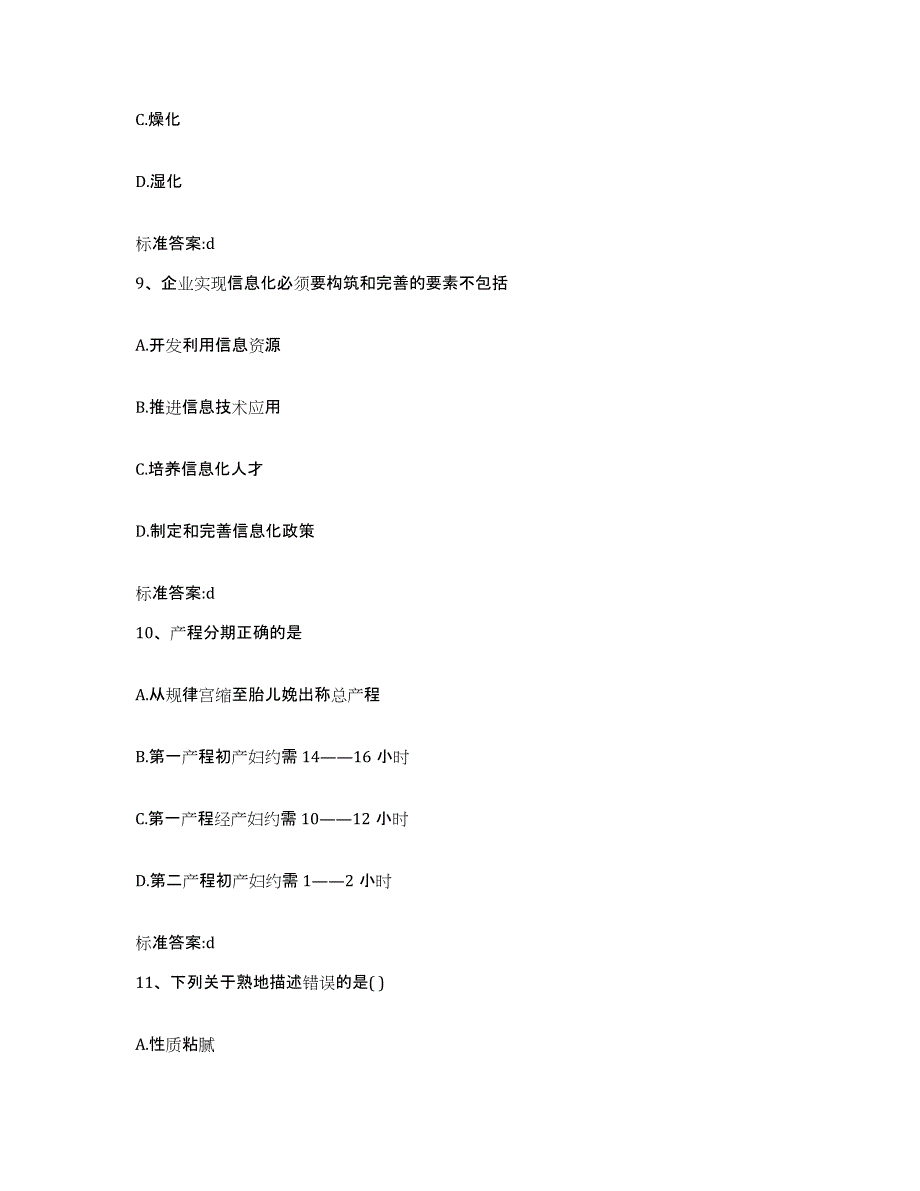 C.燥化

D.湿化

标准答案:d

9、企业实现信息化必须要构筑和完善的要素不包括

A.开发利用信息资源

B.推进信息技术应用

C.培养信息化人才

D.制定和完善信息化政策

标准答案:d

10、产程分期正确的是

A.从规律宫缩至胎儿娩出称总产程

B.第一产程初产妇约需 14——16 小时

C.第一产程经产妇约需 10——12 小时

D.第二产程初产妇约需 1——2 小时

标准答案:d

11、下列关于熟地描述错误的是( )

A.性质粘腻